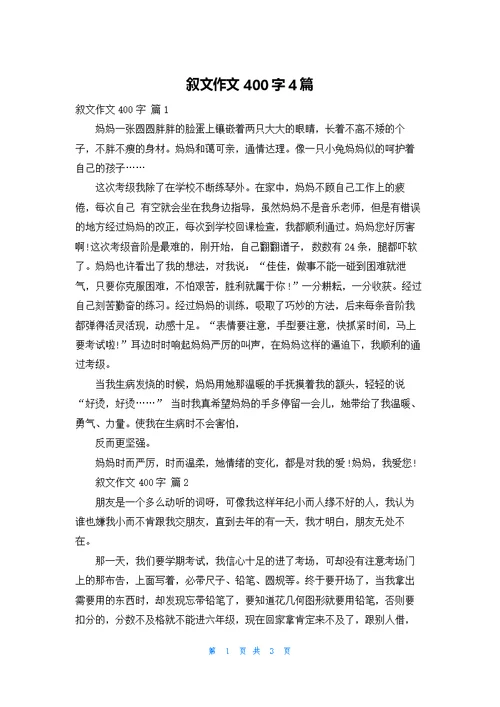 叙文作文 400 字 4 篇

叙文作文 400 字 篇 1

妈妈一张圆圆胖胖的脸蛋上镶嵌着两只大大的眼睛，长着不高不矮的个子，不胖不瘦的身材。妈妈和蔼可亲，通情达理。像一只小兔妈妈似的呵护着自己的孩子……

这次考级我除了在学校不断练琴外。在家中，妈妈不顾自己工作上的疲倦，每次自己 有空就会坐在我身边指导，虽然妈妈不是音乐老师，但是有错误的地方经过妈妈的改正，每次到学校回课检查，我都顺利通过。妈妈您好厉害啊！这次考级音阶是最难的，刚开始，自己翻翻谱子，数数有 24 条，腿都吓软了。妈妈也许看出了我的想法，对我说：“佳佳，做事不能一碰到困难就泄气，只要你克服困难，不怕艰苦，胜利就属于你！”一分耕耘，一分收获。经过自己刻苦勤奋的练习。经过妈妈的训练，吸取了巧妙的方法，后来每条音阶我都弹得活灵活现，动感十足。“表情要注意，手型要注意，快抓紧时间，马上要考试啦！”耳边时时响起妈妈严厉的叫声，在妈妈这样的逼迫下，我顺利的通过考级。

当我生病发烧的时候，妈妈用她那温暖的手抚摸着我的额头，轻轻的说“好烫，好烫……” 当时我真希望妈妈的手多停留一会儿，她带给了我温暖、勇气、力量。使我在生病时不会害怕，

反而更坚强。

妈妈时而严厉，时而温柔，她情绪的变化，都是对我的爱！妈妈，我爱您！

叙文作文 400 字 篇 2

朋友是一个多么动听的词呀，可像我这样年纪小而人缘不好的人，我认为谁也嫌我小而不肯跟我交朋友，直到去年的有一天，我才明白，朋友无处不在。

那一天，我们要学期考试，我信心十足的进了考场，可却没有注意考场门上的那布告，上面写着，必带尺子、铅笔、圆规等。终于要开场了，当我拿出需要用的东西时，却发现忘带铅笔了，要知道花几何图形就要用铅笔，否则要扣分的，分数不及格就不能进六年级，现在回家拿肯定来不及了，跟别人借，

第 1 页 共 3 页